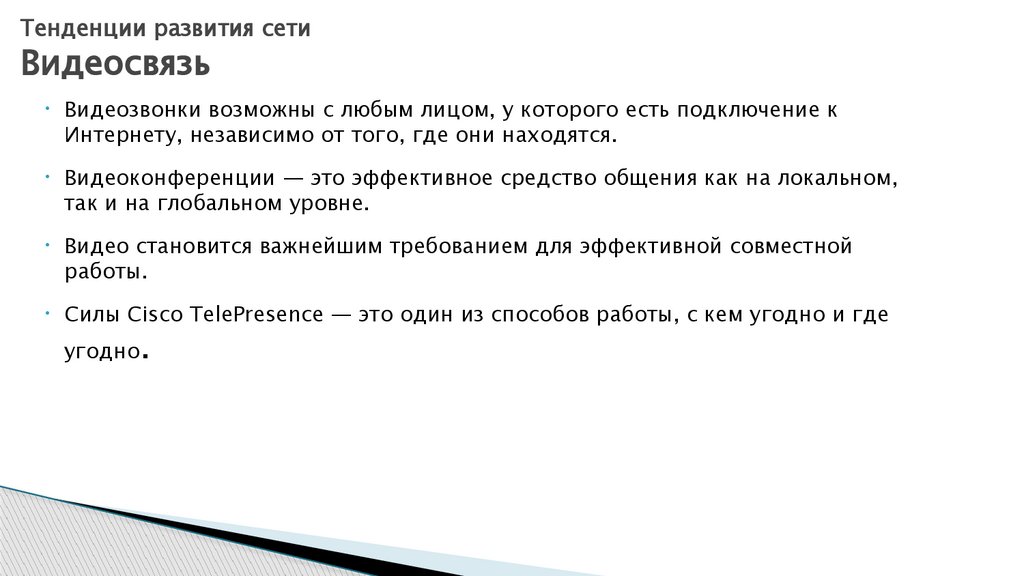 Тенденции развития сети
Видеосвязь

• Видеозвонки возможны с любым лицом, у которого есть подключение к Интернету, независимо от того, где они находятся.

• Видеоконференции — это эффективное средство общения как на локальном, так и на глобальном уровне.

• Видео становится важнейшим требованием для эффективной совместной работы.

• Силы Cisco TelePresence — это один из способов работы, с кем угодно и где угодно.